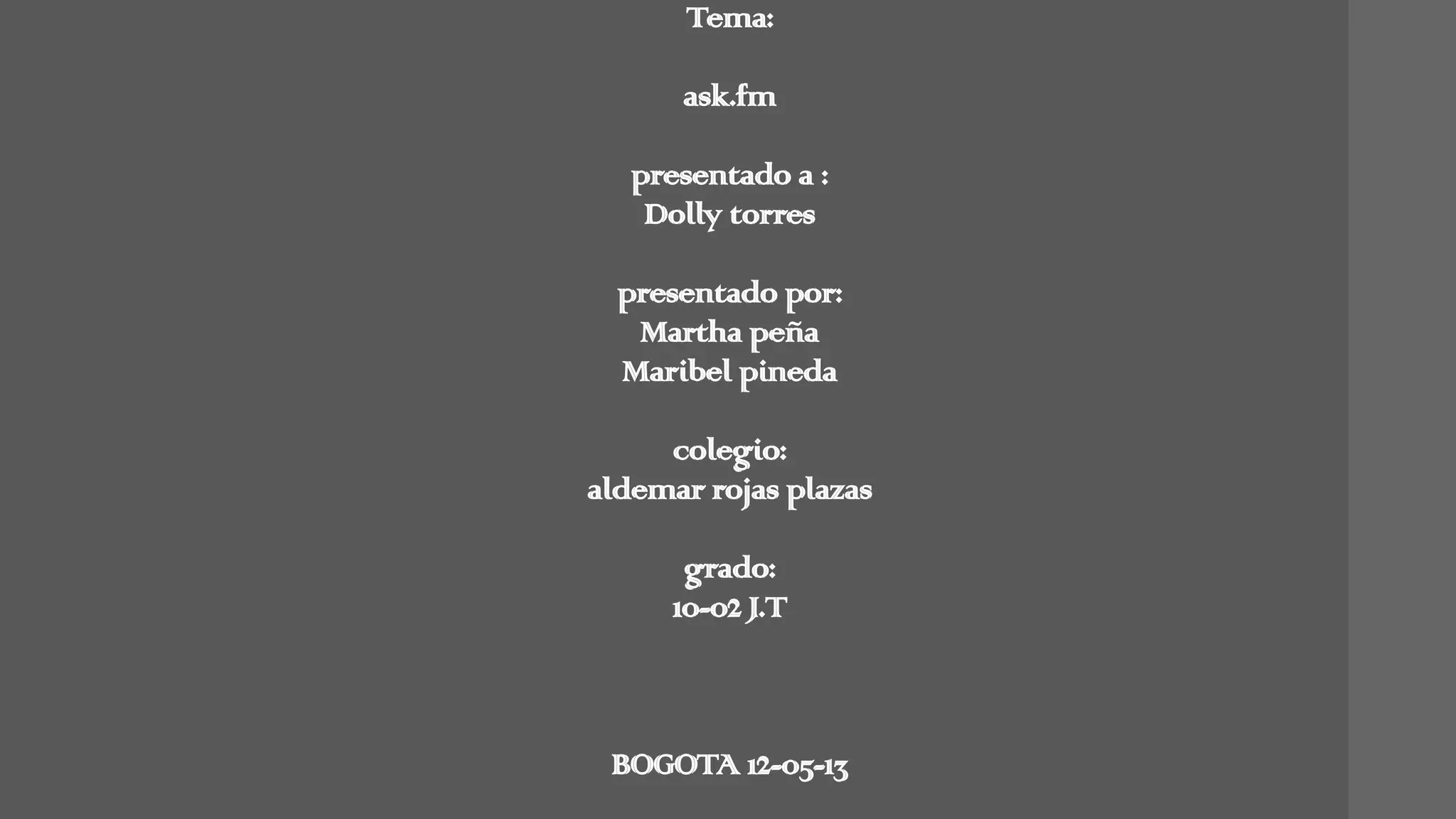 Tema:

ask.fm

presentado a :
Dolly torres

presentado por:
Martha peña
Maribel pineda

colegio:
aldemar rojas plazas

grado:
10-02 J.T

BOGOTA 12-05-13